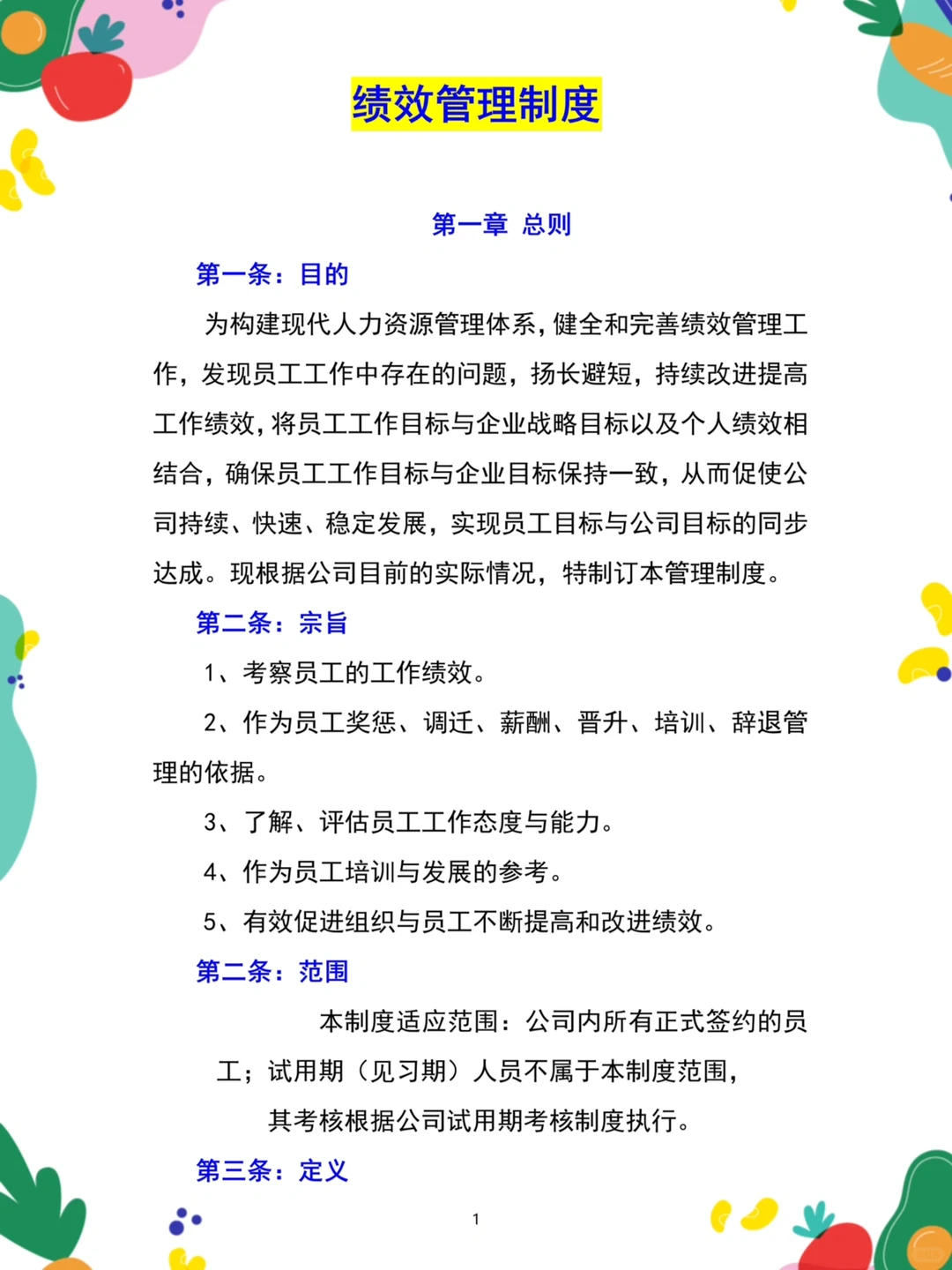 绩效管理制度

第一章 总则

第一条：目的

为构建现代人力资源管理体系，健全和完善绩效管理工作，发现员工工作中存在的问题，扬长避短，持续改进提高工作绩效，将员工工作目标与企业战略目标以及个人绩效相结合，确保员工工作目标与企业目标保持一致，从而促使公司持续、快速、稳定发展，实现员工目标与公司目标的同步达成。现根据公司目前的实际情况，特制订本管理制度。

第二条：宗旨

1、考察员工的工作绩效。

2、作为员工奖惩、调迁、薪酬、晋升、培训、辞退管理的依据。

3、了解、评估员工工作态度与能力。

4、作为员工培训与发展的参考。

5、有效促进组织与员工不断提高和改进绩效。

第二条：范围

本制度适应范围：公司内所有正式签约的员工；试用期（见习期）人员不属于本制度范围，其考核根据公司试用期考核制度执行。

第三条：定义

1